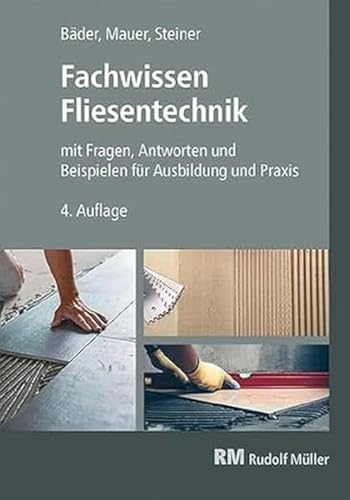 Bäder, Mauer, Steiner

Fachwissen Fliesentechnik

mit Fragen, Antworten und Beispielen für Ausbildung und Praxis

4. Auflage

RM Rudolf Müller